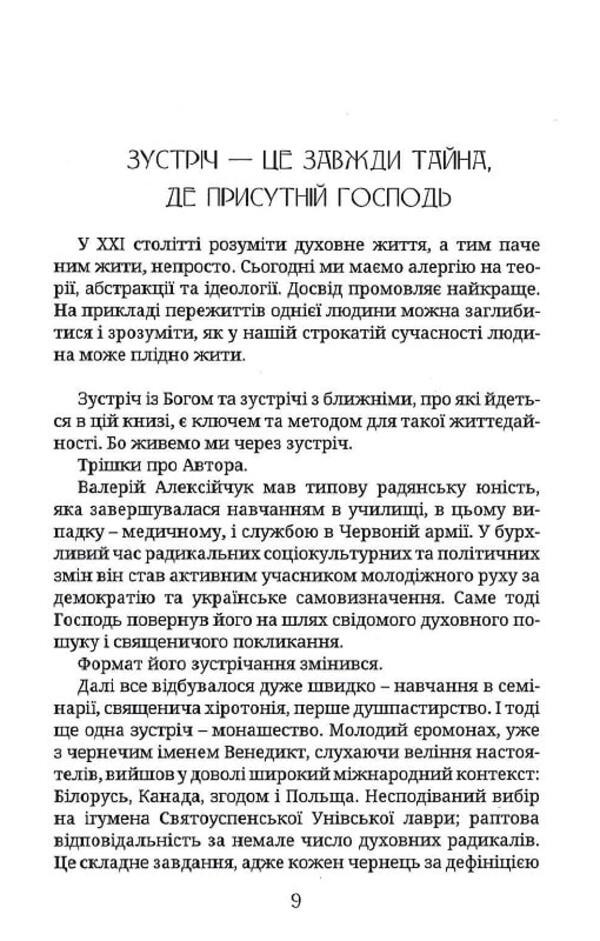 ЗУСТРІЧ — ЦЕ ЗАВЖДИ ТАЙНА, ДЕ ПРИСУТНІЙ ГОСПОДЬ

У XXI столітті розуміти духовне життя, а тим паче ним жити, непросто. Сьогодні ми маємо алергію на теорії, абстракції та ідеології. Досвід промовляє найкраще. На прикладі пережиттів однієї людини можна заглибитися і зрозуміти, як у нашій строкатій сучасності людина може плідно жити.

Зустріч із Богом та зустрічі з ближніми, про які йдеться в цій книзі, є ключем та методом для такої життєдайності. Бо живемо ми через зустріч.

Трішки про Автора.

Валерій Алексійчук мав типову радянську юність, яка завершувалася навчанням в училищі, в цьому випадку – медичному, і службою в Червоній армії. У бурхливий час радикальних соціокультурних та політичних змін він став активним учасником молодіжного руху за демократію та українське самовизначення. Саме тоді Господь повернув його на шлях свідомого духовного пошуку і священичого покликання.

Формат його зустрічання змінився.

Далі все відбувалося дуже швидко – навчання в семінарії, священича хіротонія, перше душпастирство. І тоді ще одна зустріч – монашество. Молодий єромонах, уже з чернечим іменем Венедикт, слухаючи веління настоятелів, вийшов у доволі широкий міжнародний контекст: Білорусь, Канада, згодом і Польща. Несподіваний вибір на ігумена Святоуспенської Унівської лаври; раптова відповідальність за немале число духовних радикалів. Це складне завдання, адже кожен чернець за дефініцією

9